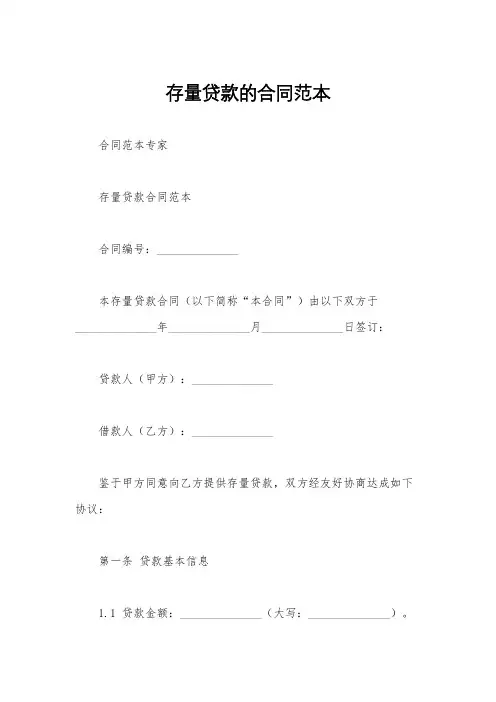 存量贷款的合同范本

合同范本专家

存量贷款合同范本

合同编号：______________

本存量贷款合同（以下简称“本合同”）由以下双方于______________年______________月______________日签订：

贷款人（甲方）：______________

借款人（乙方）：______________

鉴于甲方同意向乙方提供存量贷款，双方经友好协商达成如下协议：

第一条 贷款基本信息

1.1 贷款金额：______________（大写：______________）。